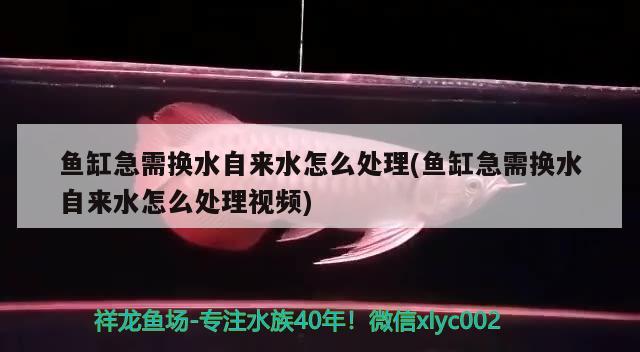 鱼缸急需换水自来水怎么处理(鱼缸急需换水自来水怎么处理视频)

祥龙鱼场-专注水族40年！微信xlyc002